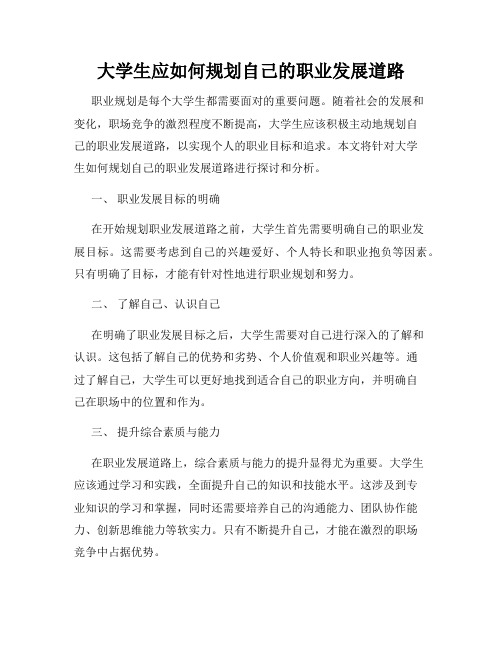 大学生应如何规划自己的职业发展道路

职业规划是每个大学生都需要面对的重要问题。随着社会的发展和变化，职场竞争的激烈程度不断提高，大学生应该积极主动地规划自己的职业发展道路，以实现个人的职业目标和追求。本文将针对大学生如何规划自己的职业发展道路进行探讨和分析。

一、 职业发展目标的明确

在开始规划职业发展道路之前，大学生首先需要明确自己的职业发展目标。这需要考虑到自己的兴趣爱好、个人特长和职业抱负等因素。只有明确了目标，才能有针对性地进行职业规划和努力。

二、 了解自己、认识自己

在明确了职业发展目标之后，大学生需要对自己进行深入的了解和认识。这包括了解自己的优势和劣势、个人价值观和职业兴趣等。通过了解自己，大学生可以更好地找到适合自己的职业方向，并明确自己在职场中的位置和作为。

三、 提升综合素质与能力

在职业发展道路上，综合素质与能力的提升显得尤为重要。大学生应该通过学习和实践，全面提升自己的知识和技能水平。这涉及到专业知识的学习和掌握，同时还需要培养自己的沟通能力、团队协作能力、创新思维能力等软实力。只有不断提升自己，才能在激烈的职场竞争中占据优势。